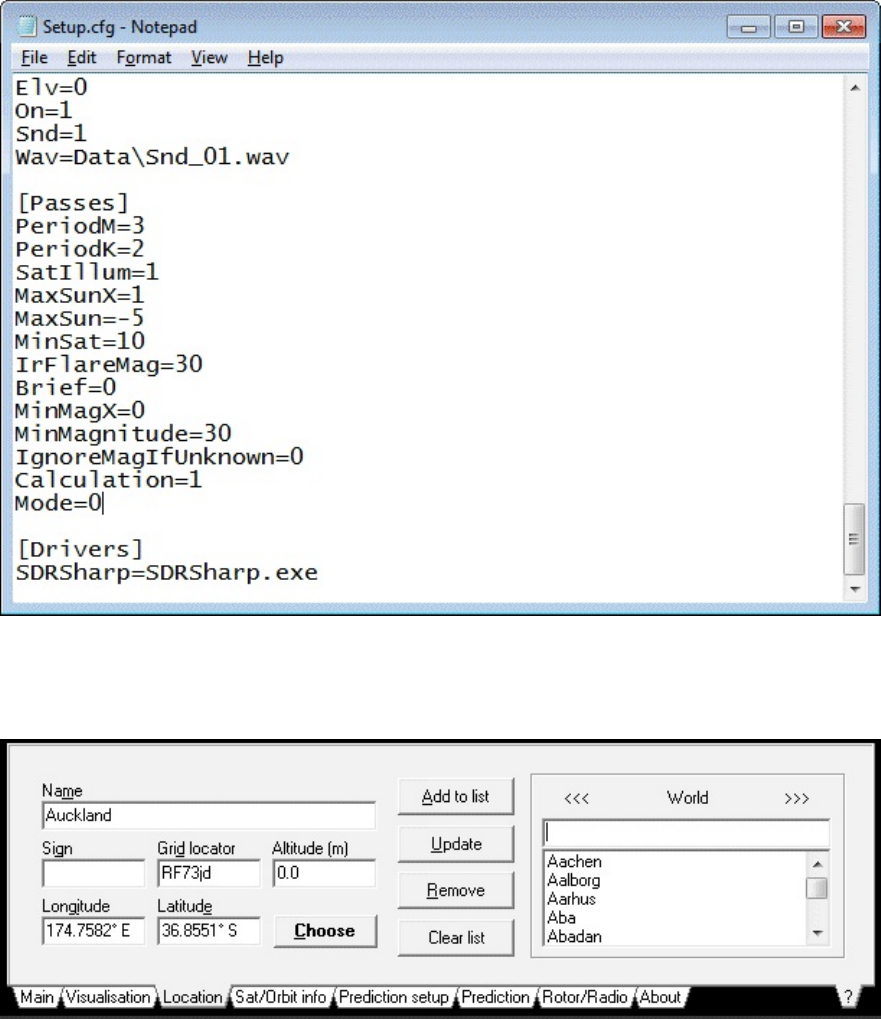 Setup.cfg - Notepad
File Edit Format View Help
Elv=0
On=1
Snd=1
Wav=Data\Snd_01.wav

[Passes]
PeriodM=3
PeriodK=2
SatIllum=1
MaxSunX=1
MaxSun=-5
MinSat=10
IrFlareMag=30
Brief=0
MinMagX=0
MinMagnitude=30
IgnoreMagIfUnknown=0
Calculation=1
Mode=0

[Drivers]
SDRSharp=SDRSharp.exe

Name
Auckland
Sign
Grid locator
RF73jd
Altitude (m)
0.0
Longitude
174.7582° E
Latitude
36.8551° S
Choose
Add to list
Update
Remove
Clear list
<<<
World
>>>
Aachen
Aalborg
Aarhus
Aba
Abadan
Main
Visualisation
Location
Sat/Orbit info
Prediction setup
Prediction
Rotor/Radio
About
?